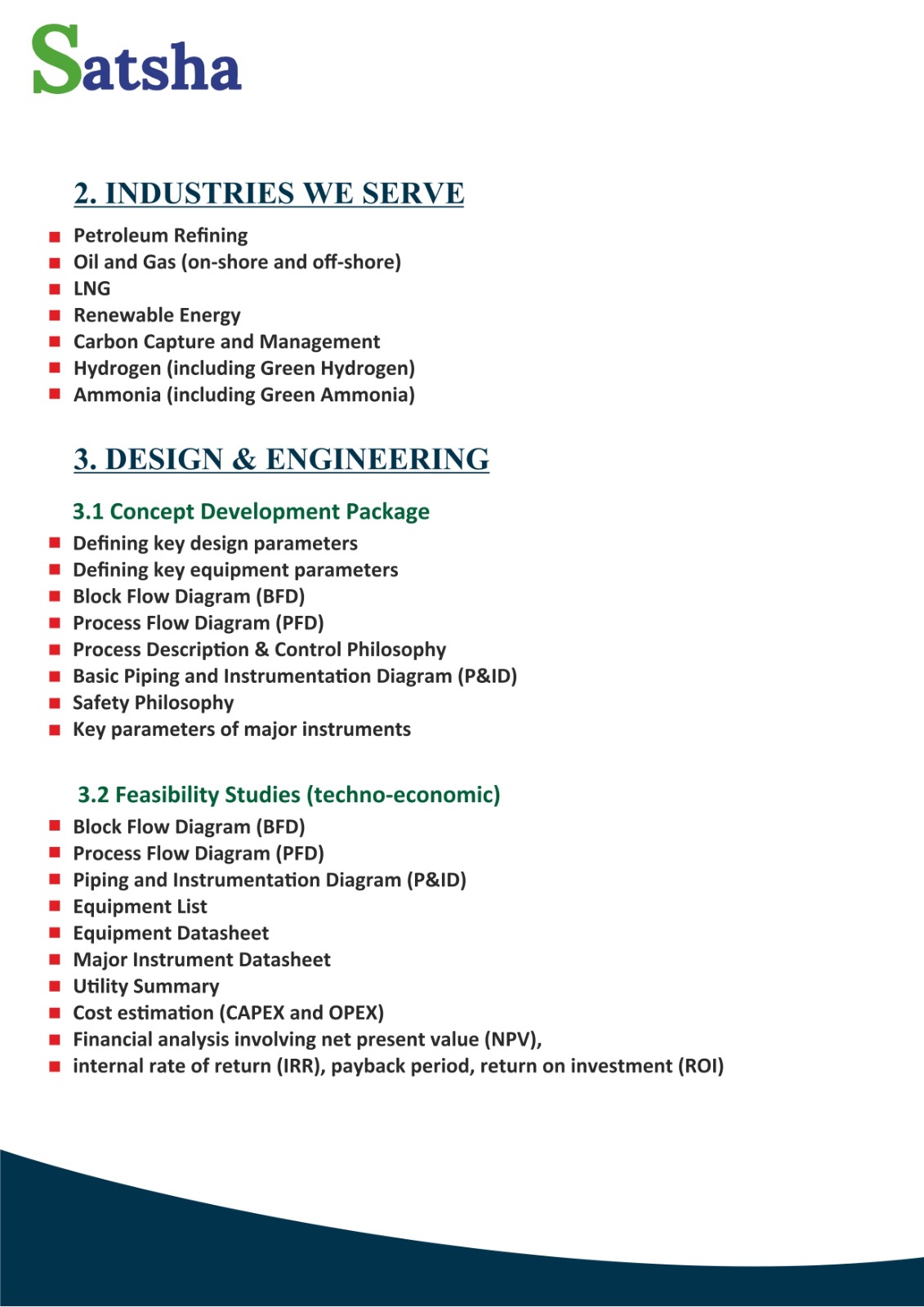 Satsha

2. INDUSTRIES WE SERVE

- Petroleum Refining
- Oil and Gas (on-shore and off-shore)
- LNG
- Renewable Energy
- Carbon Capture and Management
- Hydrogen (including Green Hydrogen)
- Ammonia (including Green Ammonia)

3. DESIGN & ENGINEERING

3.1 Concept Development Package

- Defining key design parameters
- Defining key equipment parameters
- Block Flow Diagram (BFD)
- Process Flow Diagram (PFD)
- Process Description & Control Philosophy
- Basic Piping and Instrumentation Diagram (P&ID)
- Safety Philosophy
- Key parameters of major instruments

3.2 Feasibility Studies (techno-economic)

- Block Flow Diagram (BFD)
- Process Flow Diagram (PFD)
- Piping and Instrumentation Diagram (P&ID)
- Equipment List
- Equipment Datasheet
- Major Instrument Datasheet
- Utility Summary
- Cost estimation (CAPEX and OPEX)
- Financial analysis involving net present value (NPV),
- internal rate of return (IRR), payback period, return on investment (ROI)